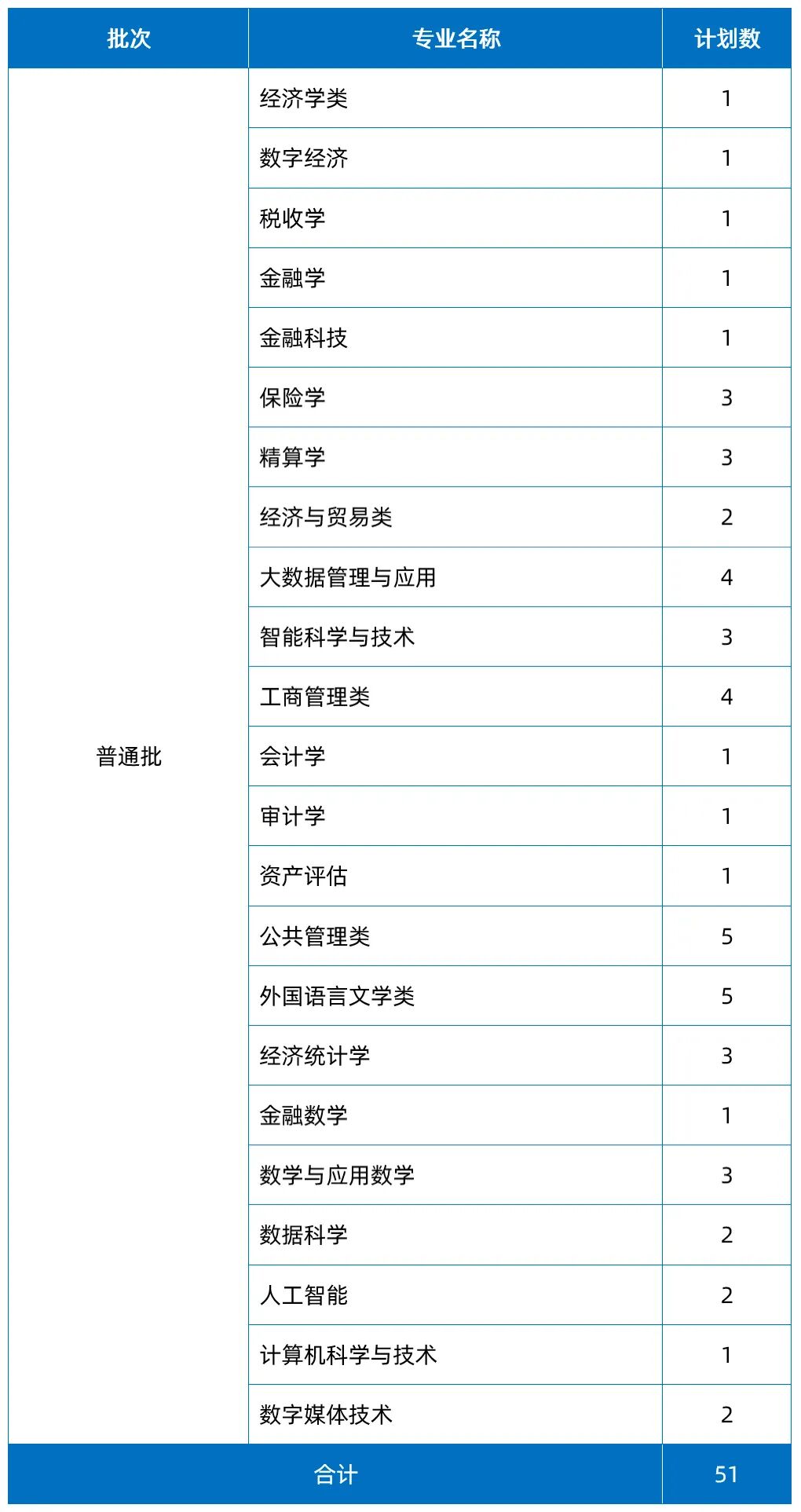 | 批次 | 专业名称 | 计划数 |
|---|---|---|
| 普通批 | 经济学类 | 1 |
| | 数字经济 | 1 |
| | 税收学 | 1 |
| | 金融学 | 1 |
| | 金融科技 | 1 |
| | 保险学 | 3 |
| | 精算学 | 3 |
| | 经济与贸易类 | 2 |
| | 大数据管理与应用 | 4 |
| | 智能科学与技术 | 3 |
| | 工商管理类 | 4 |
| | 会计学 | 1 |
| | 审计学 | 1 |
| | 资产评估 | 1 |
| | 公共管理类 | 5 |
| | 外国语言文学类 | 5 |
| | 经济统计学 | 3 |
| | 金融数学 | 1 |
| | 数学与应用数学 | 3 |
| | 数据科学 | 2 |
| | 人工智能 | 2 |
| | 计算机科学与技术 | 1 |
| | 数字媒体技术 | 2 |
| 合计 | | 51 |